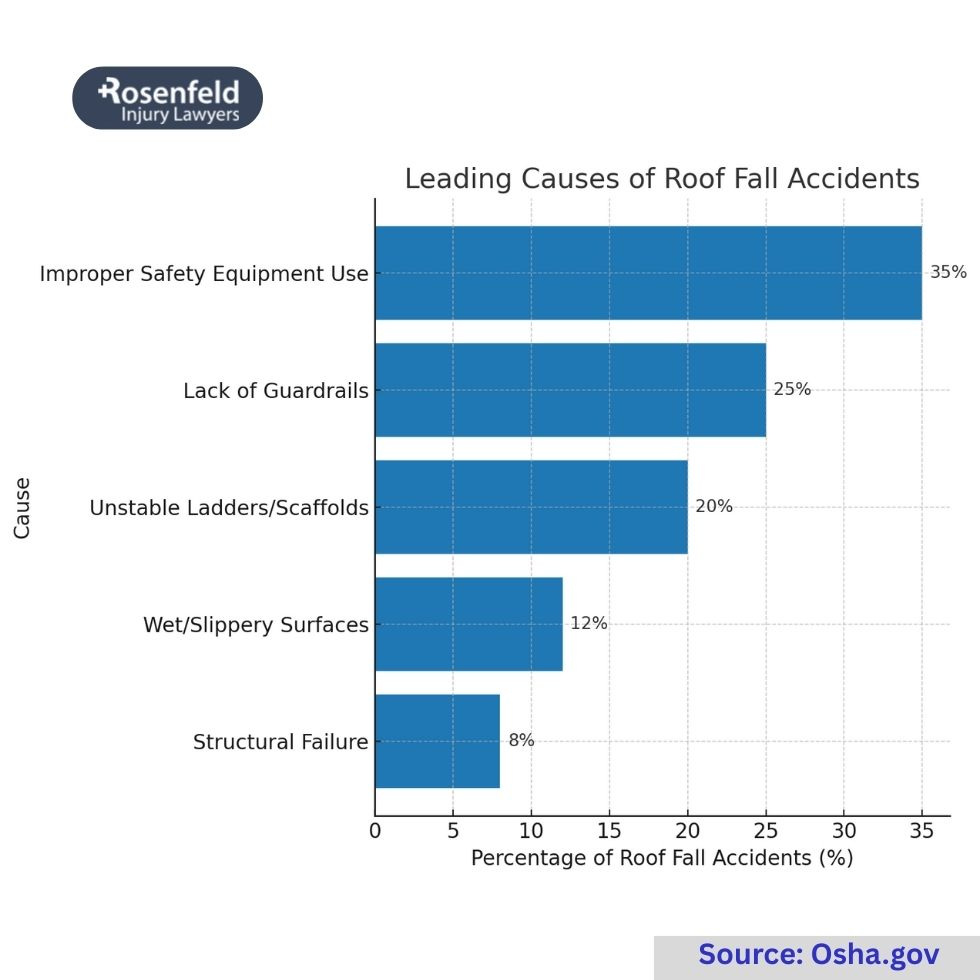 Rosenfeld
Injury Lawyers

Leading Causes of Roof Fall Accidents

Cause

Improper Safety Equipment Use 35%
Lack of Guardrails 25%
Unstable Ladders/Scaffolds 20%
Wet/Slippery Surfaces 12%
Structural Failure 8%

0 5 10 15 20 25 30 35
Percentage of Roof Fall Accidents (%)

Source: Osha.gov